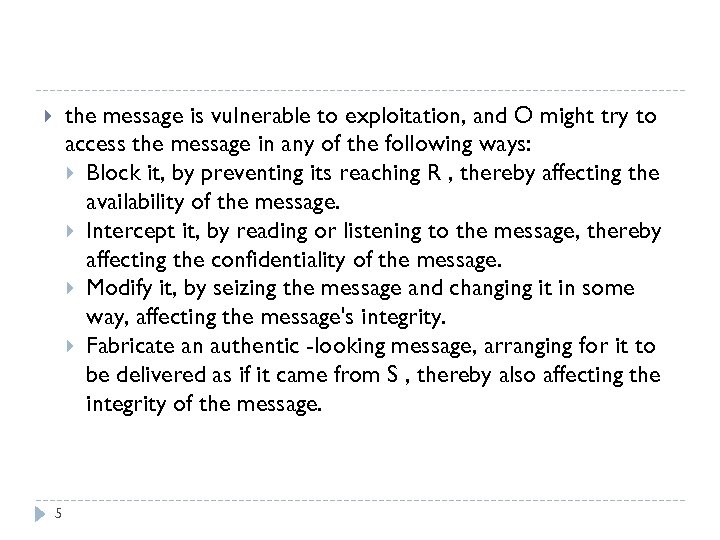 the message is vulnerable to exploitation, and O might try to access the message in any of the following ways:

Block it, by preventing its reaching R , thereby affecting the availability of the message.

Intercept it, by reading or listening to the message, thereby affecting the confidentiality of the message.

Modify it, by seizing the message and changing it in some way, affecting the message's integrity.

Fabricate an authentic -looking message, arranging for it to be delivered as if it came from S , thereby also affecting the integrity of the message.

5